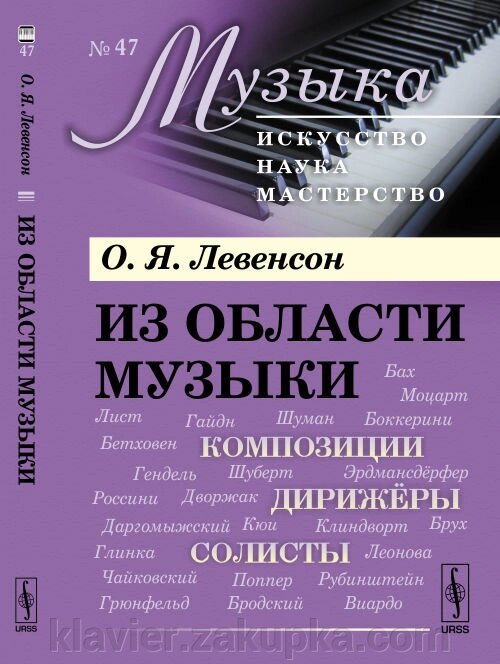 47

О. Я. Левенсон

ИЗ ОБЛАСТИ МУЗЫКИ

URSS

№ 47

Музыка

ИСКУССТВО
НАУКА
МАСТЕРСТВО

О. Я. Левенсон

ИЗ ОБЛАСТИ МУЗЫКИ

Бах
Моцарт
Лист Гайдн Шуман Боккерини
Бетховен КОМПОЗИЦИИ
Гендель Шуберт Эрдмансдёрфер
Россини Дворжак ДИРИЖЁРЫ
Даргомыжский Кюи Клиндворт Брух
Глинка СОЛИСТЫ Леонова
Чайковский Поппер Рубинштейн
Грюнфельд Бродский Виардо

URSS

klavier.zakupka.com